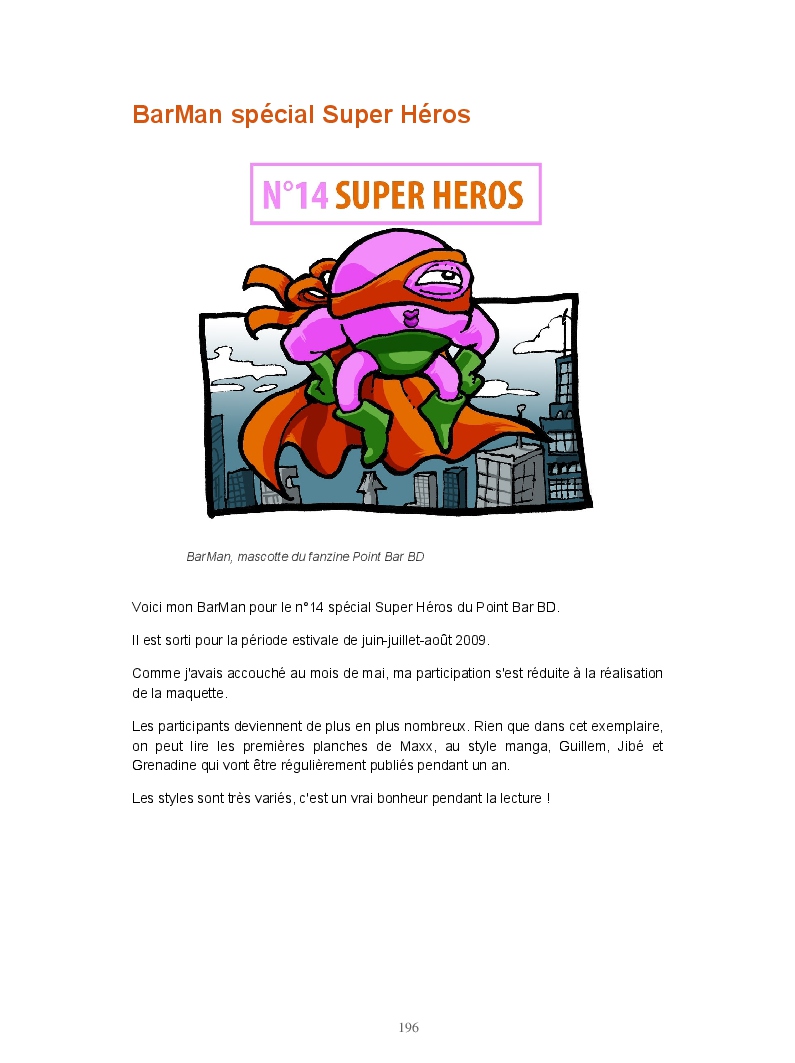 BarMan spécial Super Héros

N°14 SUPER HEROS

BarMan, mascotte du fanzine Point Bar BD

Voici mon BarMan pour le n°14 spécial Super Héros du Point Bar BD.

Il est sorti pour la période estivale de juin-juillet-août 2009.

Comme j'avais accouché au mois de mai, ma participation s'est réduite à la réalisation de la maquette.

Les participants deviennent de plus en plus nombreux. Rien que dans cet exemplaire, on peut lire les premières planches de Maxx, au style manga, Guillem, Jibé et Grenadine qui vont être régulièrement publiés pendant un an.

Les styles sont très variés, c'est un vrai bonheur pendant la lecture !

196